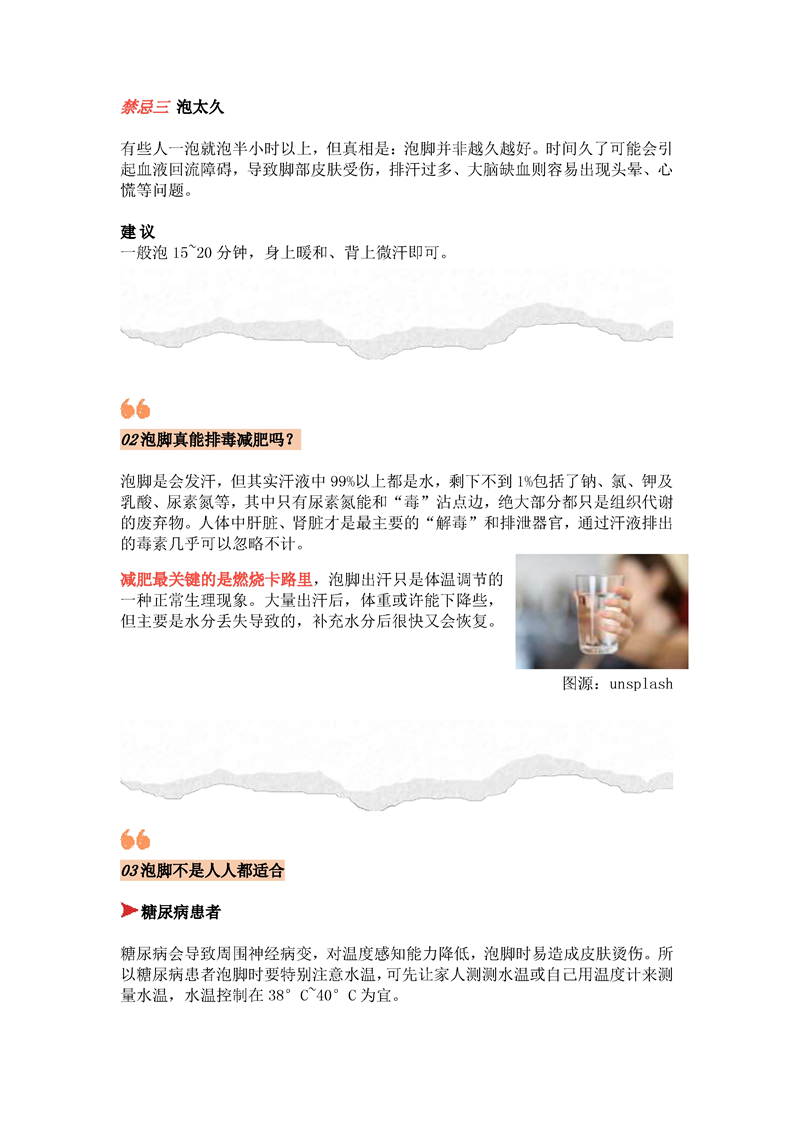 禁忌三 泡太久

有些人一泡就泡半小时以上，但真相是：泡脚并非越久越好。时间久了可能会引起血液回流障碍，导致脚部皮肤受伤，排汗过多、大脑缺血则容易出现头晕、心慌等问题。

建议
一般泡15~20分钟，身上暖和、背上微汗即可。

02泡脚真能排毒减肥吗？

泡脚是会发汗，但其实汗液中99%以上都是水，剩下不到1%包括了钠、氯、钾及乳酸、尿素氮等，其中只有尿素氮能和“毒”沾点边，绝大部分都只是组织代谢的废弃物。人体中肝脏、肾脏才是最主要的“解毒”和排泄器官，通过汗液排出的毒素几乎可以忽略不计。

减肥最关键的是燃烧卡路里，泡脚出汗只是体温调节的一种正常生理现象。大量出汗后，体重或许能下降些，但主要是水分丢失导致的，补充水分后很快又会恢复。

图源：unsplash

03泡脚不是人人都适合

糖尿病患者

糖尿病会导致周围神经病变，对温度感知能力降低，泡脚时易造成皮肤烫伤。所以糖尿病患者泡脚时要特别注意水温，可先让家人测测水温或自己用温度计来测量水温，水温控制在38°C~40°C为宜。